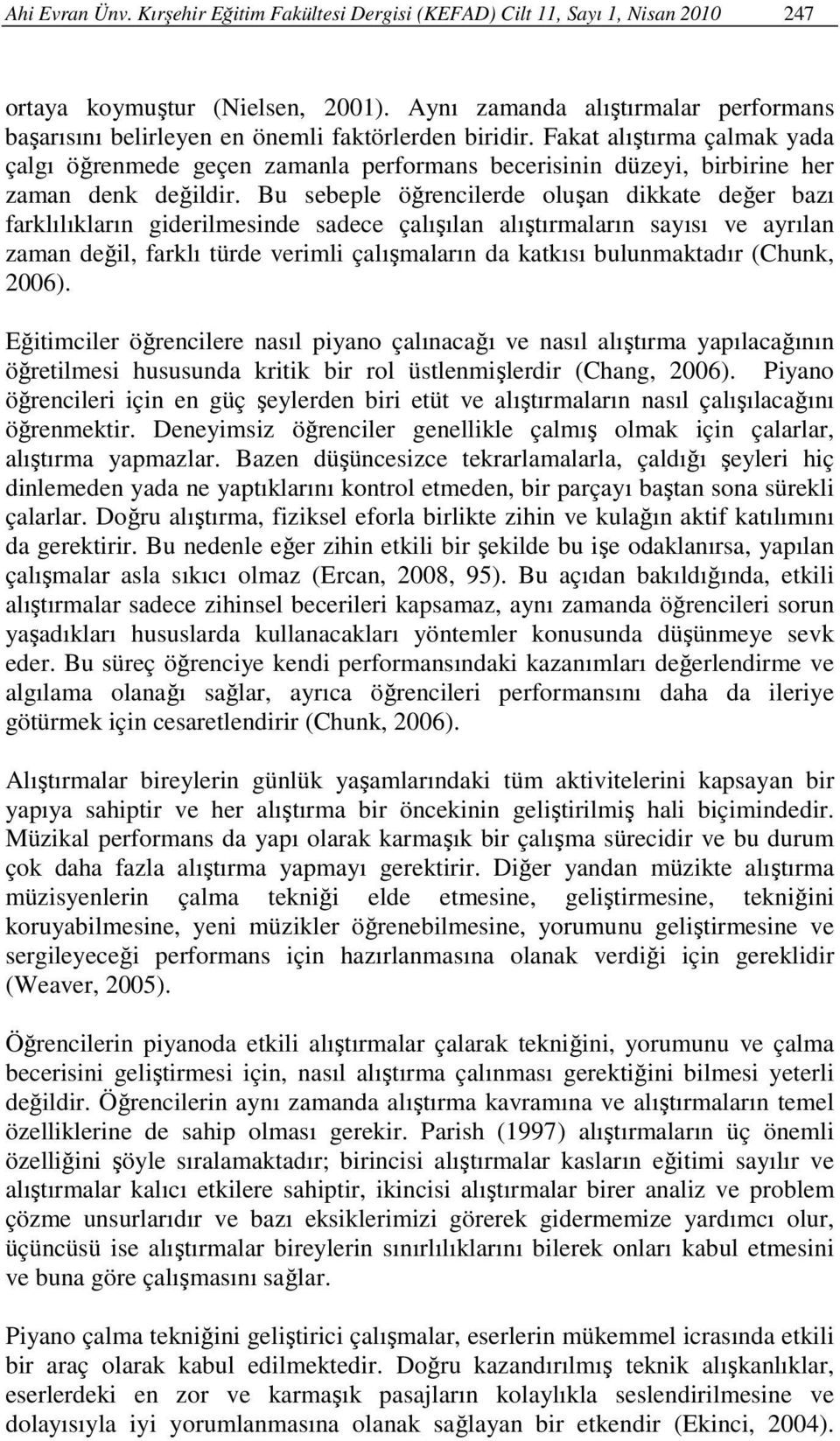 Ahi Evran Ünv. Kırşehir Eğitim Fakültesi Dergisi (KEFAD) Cilt 11, Sayı 1, Nisan 2010 247

ortaya koymuştur (Nielsen, 2001). Aynı zamanda alıştırmalar performans başarısını belirleyen en önemli faktörlerden biridir. Fakat alıştırma çalmak yada çalgı öğrenmede geçen zamanla performans becerisinin düzeyi, birbirine her zaman denk değildir. Bu sebeple öğrencilerde oluşan dikkate değer bazı farklılıkların giderilmesinde sadece çalışılan alıştırmaların sayısı ve ayrılan zaman değil, farklı türde verimli çalışmaların da katkısı bulunmaktadır (Chunk, 2006).

Eğitimciler öğrencilere nasıl piyano çalınacağı ve nasıl alıştırma yapılacağının öğretilmesi hususunda kritik bir rol üstlenmişlerdir (Chang, 2006). Piyano öğrencileri için en güç şeylerden biri etüt ve alıştırmaların nasıl çalışılacağını öğrenmektir. Deneyimsiz öğrenciler genellikle çalmış olmak için çalarlar, alıştırma yapmazlar. Bazen düşüncesizce tekrarlamalarla, çaldığı şeyleri hiç dinlemeden yada ne yaptıklarını kontrol etmeden, bir parçayı baştan sona sürekli çalarlar. Doğru alıştırma, fiziksel eforla birlikte zihin ve kulağın aktif katılımını da gerektirir. Bu nedenle eğer zihin etkili bir şekilde bu işe odaklanırsa, yapılan çalışmalar asla sıkıcı olmaz (Ercan, 2008, 95). Bu açıdan bakıldığında, etkili alıştırmalar sadece zihinsel becerileri kapsamaz, aynı zamanda öğrencileri sorun yaşadıkları hususlarda kullanacakları yöntemler konusunda düşünmeye sevk eder. Bu süreç öğrenciye kendi performansındaki kazanımları değerlendirme ve algılama olanağı sağlar, ayrıca öğrencileri performansını daha da ileriye götürmek için cesaretlendirir (Chunk, 2006).

Alıştırmalar bireylerin günlük yaşamlarındaki tüm aktivitelerini kapsayan bir yapıya sahiptir ve her alıştırma bir öncekinin geliştirilmiş hali biçimindedir. Müzikal performans da yapı olarak karmaşık bir çalışma sürecidir ve bu durum çok daha fazla alıştırma yapmayı gerektirir. Diğer yandan müzikte alıştırma müzisyenlerin çalma tekniği elde etmesine, geliştirmesine, tekniğini koruyabilmesine, yeni müzikler öğrenebilmesine, yorumunu geliştirmesine ve sergileyeceği performans için hazırlanmasına olanak verdiği için gereklidir (Weaver, 2005).

Öğrencilerin piyanoda etkili alıştırmalar çalarak tekniğini, yorumunu ve çalma becerisini geliştirmesi için, nasıl alıştırma çalınması gerektiğini bilmesi yeterli değildir. Öğrencilerin aynı zamanda alıştırma kavramına ve alıştırmaların temel özelliklerine de sahip olması gerekir. Parish (1997) alıştırmaların üç önemli özelliğini şöyle sıralamaktadır; birincisi alıştırmalar kasların eğitimi sayılır ve alıştırmalar kalıcı etkilere sahiptir, ikincisi alıştırmalar birer analiz ve problem çözme unsurlarıdır ve bazı eksiklerimizi görerek gidermemize yardımcı olur, üçüncüsü ise alıştırmalar bireylerin sınırlılıklarını bilerek onları kabul etmesini ve buna göre çalışmasını sağlar.

Piyano çalma tekniğini geliştirici çalışmalar, eserlerin mükemmel icrasında etkili bir araç olarak kabul edilmektedir. Doğru kazandırılmış teknik alışkanlıklar, eserlerdeki en zor ve karmaşık pasajların kolaylıkla seslendirilmesine ve dolayısıyla iyi yorumlanmasına olanak sağlayan bir etkendir (Ekinci, 2004).